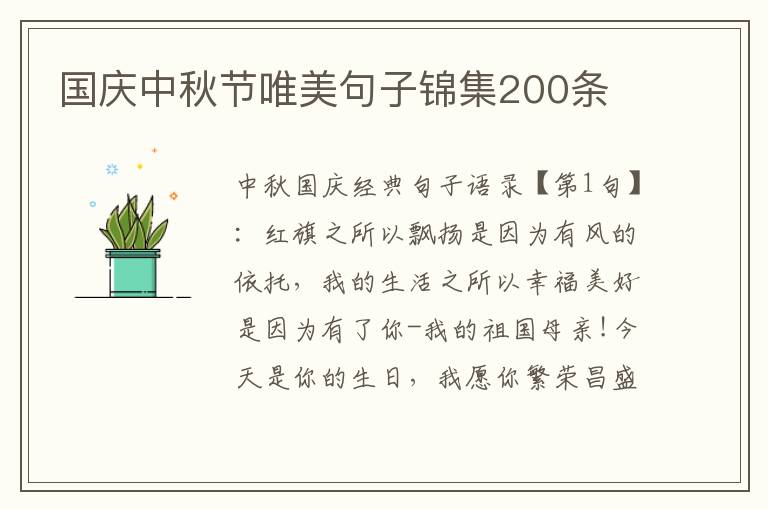 国庆中秋节唯美句子锦集200条

中秋国庆经典句子语录【第1句】：红旗之所以飘扬是因为有风的依托，我的生活之所以幸福美好是因为有了你-我的祖国母亲！今天是你的生日，我愿你繁荣昌盛